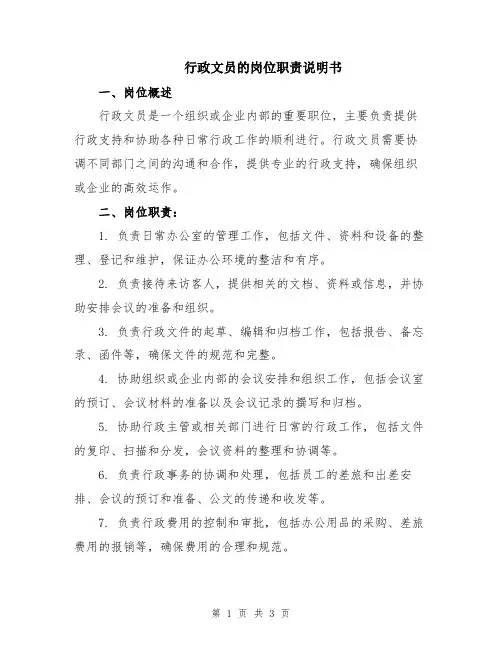 行政文员的岗位职责说明书

一、岗位概述

行政文员是一个组织或企业内部的重要职位，主要负责提供行政支持和协助各种日常行政工作的顺利进行。行政文员需要协调不同部门之间的沟通和合作，提供专业的行政支持，确保组织或企业的高效运作。

二、岗位职责：

1. 负责日常办公室的管理工作，包括文件、资料和设备的整理、登记和维护，保证办公环境的整洁和有序。

2. 负责接待来访客人，提供相关的文档、资料或信息，并协助安排会议的准备和组织。

3. 负责行政文件的起草、编辑和归档工作，包括报告、备忘录、函件等，确保文件的规范和完整。

4. 协助组织或企业内部的会议安排和组织工作，包括会议室的预订、会议材料的准备以及会议记录的撰写和归档。

5. 协助行政主管或相关部门进行日常的行政工作，包括文件的复印、扫描和分发，会议资料的整理和协调等。

6. 负责行政事务的协调和处理，包括员工的差旅和出差安排、会议的预订和准备、公文的传递和收发等。

7. 负责行政费用的控制和审批，包括办公用品的采购、差旅费用的报销等，确保费用的合理和规范。

第 1 页 共 3 页